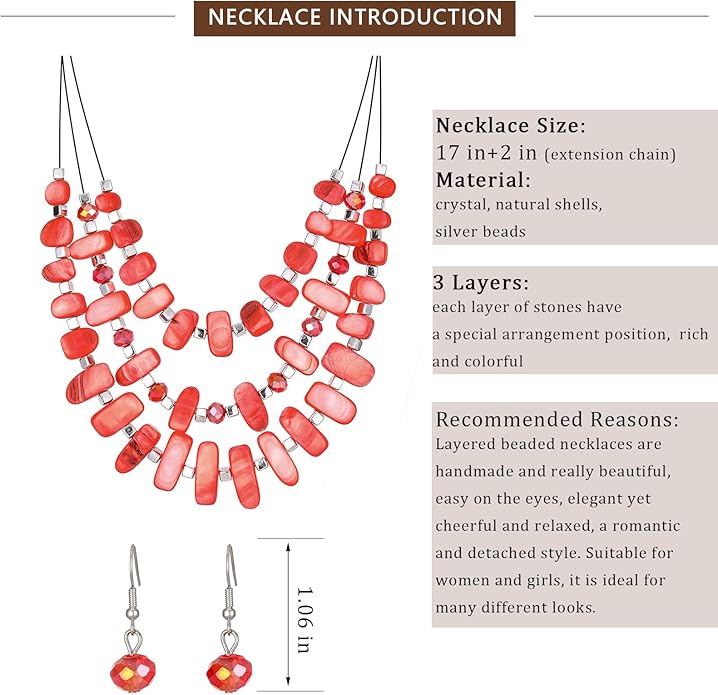 NECKLACE INTRODUCTION

Necklace Size:
17 in+2 in (extension chain)
Material:
crystal, natural shells, silver beads

3 Layers:
each layer of stones have a special arrangement position, rich and colorful

Recommended Reasons:
Layered beaded necklaces are handmade and really beautiful, easy on the eyes, elegant yet cheerful and relaxed, a romantic and detached style. Suitable for women and girls, it is ideal for many different looks.

1.06 in